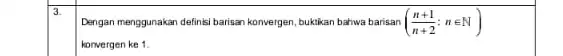 3.

Dengan menggunakan definisi barisan konvergen, buktikan bahwa barisan $\left(\frac{n+1}{n+2} : n \in \mathbb{N}\right)$ konvergen ke 1.